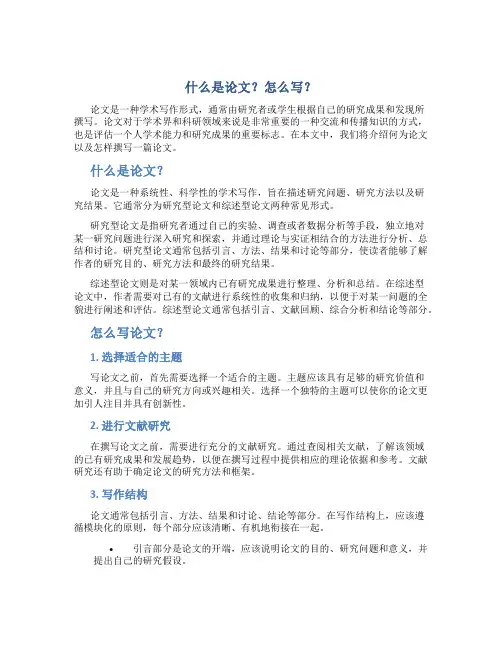 什么是论文？怎么写？

论文是一种学术写作形式，通常由研究者或学生根据自己的研究成果和发现所撰写。论文对于学术界和科研领域来说是非常重要的一种交流和传播知识的方式，也是评估一个人学术能力和研究成果的重要标志。在本文中，我们将介绍何为论文以及怎样撰写一篇论文。

什么是论文？

论文是一种系统性、科学性的学术写作，旨在描述研究问题、研究方法以及研究结果。它通常分为研究型论文和综述型论文两种常见形式。

研究型论文是指研究者通过自己的实验、调查或者数据分析等手段，独立地对某一研究问题进行深入研究和探索，并通过理论与实证相结合的方法进行分析、总结和讨论。研究型论文通常包括引言、方法、结果和讨论等部分，使读者能够了解作者的研究目的、研究方法和最终的研究结果。

综述型论文则是对某一领域内已有研究成果进行整理、分析和总结。在综述型论文中，作者需要对已有的文献进行系统性的收集和归纳，以便于对某一问题的全貌进行阐述和评估。综述型论文通常包括引言、文献回顾、综合分析和结论等部分。

怎么写论文？

1. 选择适合的主题

写论文之前，首先需要选择一个适合的主题。主题应该具有足够的研究价值和意义，并且与自己的研究方向或兴趣相关。选择一个独特的主题可以使你的论文更加引人注目并具有创新性。

2. 进行文献研究

在撰写论文之前，需要进行充分的文献研究。通过查阅相关文献，了解该领域的已有研究成果和发展趋势，以便在撰写过程中提供相应的理论依据和参考。文献研究还有助于确定论文的研究方法和框架。

3. 写作结构

论文通常包括引言、方法、结果和讨论、结论等部分。在写作结构上，应该遵循模块化的原则，每个部分应该清晰、有机地衔接在一起。

• 引言部分是论文的开端，应该说明论文的目的、研究问题和意义，并提出自己的研究假设。